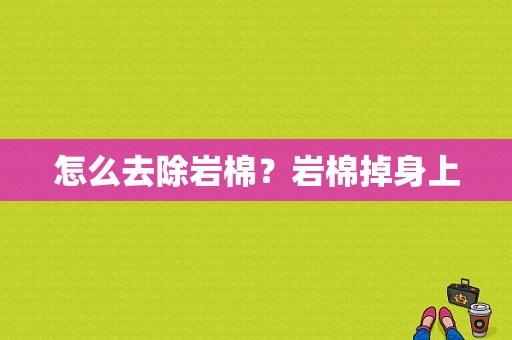 怎么去除岩棉？岩棉掉身上